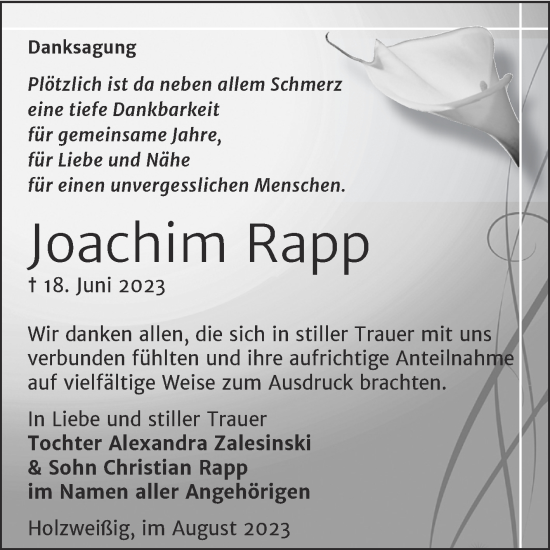 Danksagung

Plötzlich ist da neben allem Schmerz
eine tiefe Dankbarkeit
für gemeinsame Jahre,
für Liebe und Nähe
für einen unvergesslichen Menschen.

Joachim Rapp

† 18. Juni 2023

Wir danken allen, die sich in stiller Trauer mit uns verbunden fühlten und ihre aufrichtige Anteilnahme auf vielfältige Weise zum Ausdruck brachten.

In Liebe und stiller Trauer
Tochter Alexandra Zalesinski
& Sohn Christian Rapp
im Namen aller Angehörigen

Holzweißig, im August 2023